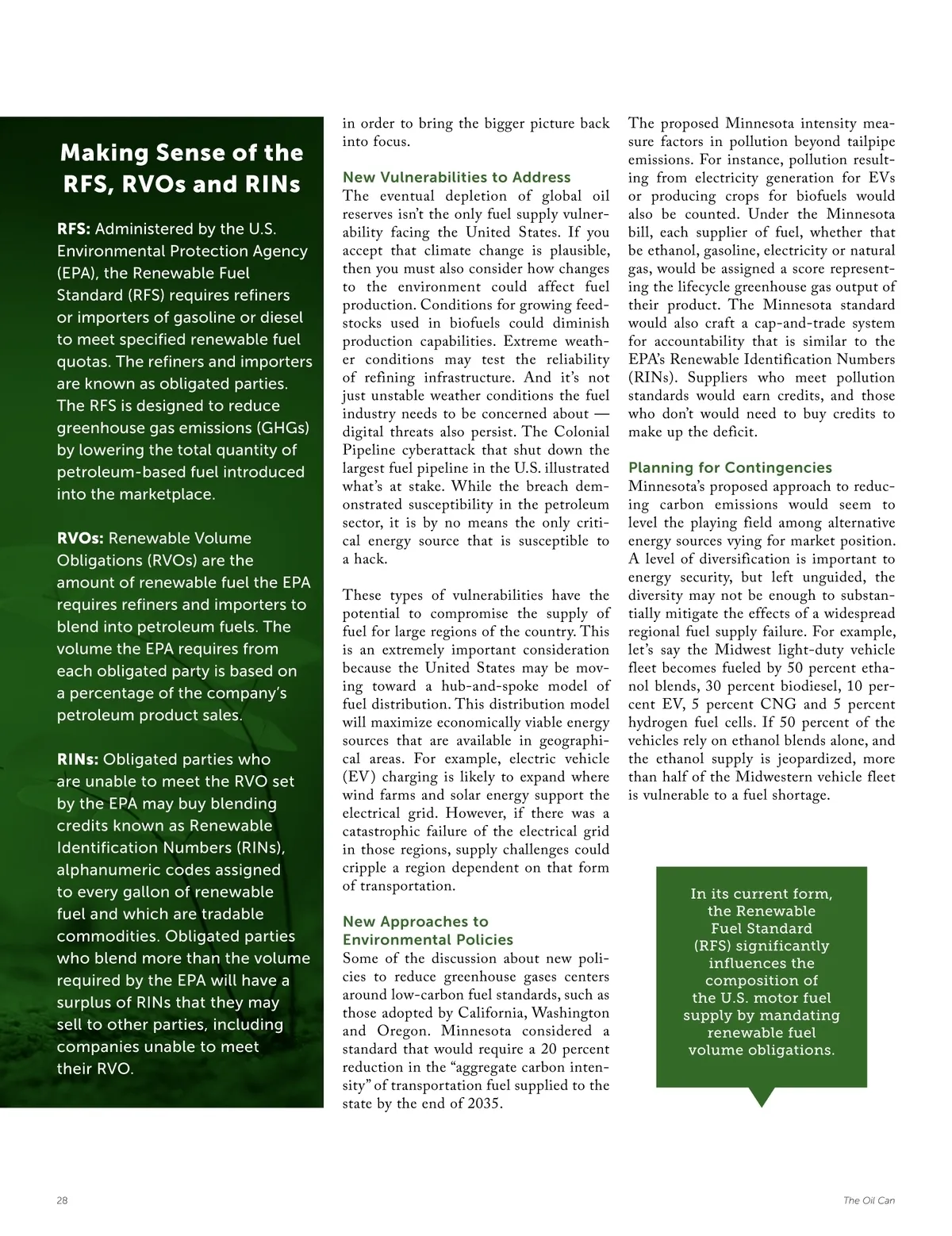 Making Sense of the RFS, RVOs and RINs

RFS: Administered by the U.S. Environmental Protection Agency (EPA), the Renewable Fuel Standard (RFS) requires refiners or importers of gasoline or diesel to meet specified renewable fuel quotas. The refiners and importers are known as obligated parties. The RFS is designed to reduce greenhouse gas emissions (GHGs) by lowering the total quantity of petroleum-based fuel introduced into the marketplace.

RVOs: Renewable Volume Obligations (RVOs) are the amount of renewable fuel the EPA requires refiners and importers to blend into petroleum fuels. The volume the EPA requires from each obligated party is based on a percentage of the company's petroleum product sales.

RINs: Obligated parties who are unable to meet the RVO set by the EPA may buy blending credits known as Renewable Identification Numbers (RINs), alphanumeric codes assigned to every gallon of renewable fuel and which are tradable commodities. Obligated parties who blend more than the volume required by the EPA will have a surplus of RINs that they may sell to other parties, including companies unable to meet their RVO.

in order to bring the bigger picture back into focus.

New Vulnerabilities to Address
The eventual depletion of global oil reserves isn't the only fuel supply vulnerability facing the United States. If you accept that climate change is plausible, then you must also consider how changes to the environment could affect fuel production. Conditions for growing feedstocks used in biofuels could diminish production capabilities. Extreme weather conditions may test the reliability of refining infrastructure. And it's not just unstable weather conditions the fuel industry needs to be concerned about — digital threats also persist. The Colonial Pipeline cyberattack that shut down the largest fuel pipeline in the U.S. illustrated what's at stake. While the breach demonstrated susceptibility in the petroleum sector, it is by no means the only critical energy source that is susceptible to a hack.

These types of vulnerabilities have the potential to compromise the supply of fuel for large regions of the country. This is an extremely important consideration because the United States may be moving toward a hub-and-spoke model of fuel distribution. This distribution model will maximize economically viable energy sources that are available in geographical areas. For example, electric vehicle (EV) charging is likely to expand where wind farms and solar energy support the electrical grid. However, if there was a catastrophic failure of the electrical grid in those regions, supply challenges could cripple a region dependent on that form of transportation.

New Approaches to Environmental Policies
Some of the discussion about new policies to reduce greenhouse gases centers around low-carbon fuel standards, such as those adopted by California, Washington and Oregon. Minnesota considered a standard that would require a 20 percent reduction in the "aggregate carbon intensity" of transportation fuel supplied to the state by the end of 2035.

The proposed Minnesota intensity measure factors in pollution beyond tailpipe emissions. For instance, pollution resulting from electricity generation for EVs or producing crops for biofuels would also be counted. Under the Minnesota bill, each supplier of fuel, whether that be ethanol, gasoline, electricity or natural gas, would be assigned a score representing the lifecycle greenhouse gas output of their product. The Minnesota standard would also craft a cap-and-trade system for accountability that is similar to the EPA's Renewable Identification Numbers (RINs). Suppliers who meet pollution standards would earn credits, and those who don't would need to buy credits to make up the deficit.

Planning for Contingencies
Minnesota's proposed approach to reducing carbon emissions would seem to level the playing field among alternative energy sources vying for market position. A level of diversification is important to energy security, but left unguided, the diversity may not be enough to substantially mitigate the effects of a widespread regional fuel supply failure. For example, let's say the Midwest light-duty vehicle fleet becomes fueled by 50 percent ethanol blends, 30 percent biodiesel, 10 percent EV, 5 percent CNG and 5 percent hydrogen fuel cells. If 50 percent of the vehicles rely on ethanol blends alone, and the ethanol supply is jeopardized, more than half of the Midwestern vehicle fleet is vulnerable to a fuel shortage.

In its current form, the Renewable Fuel Standard (RFS) significantly influences the composition of the U.S. motor fuel supply by mandating renewable fuel volume obligations.

28

The Oil Can